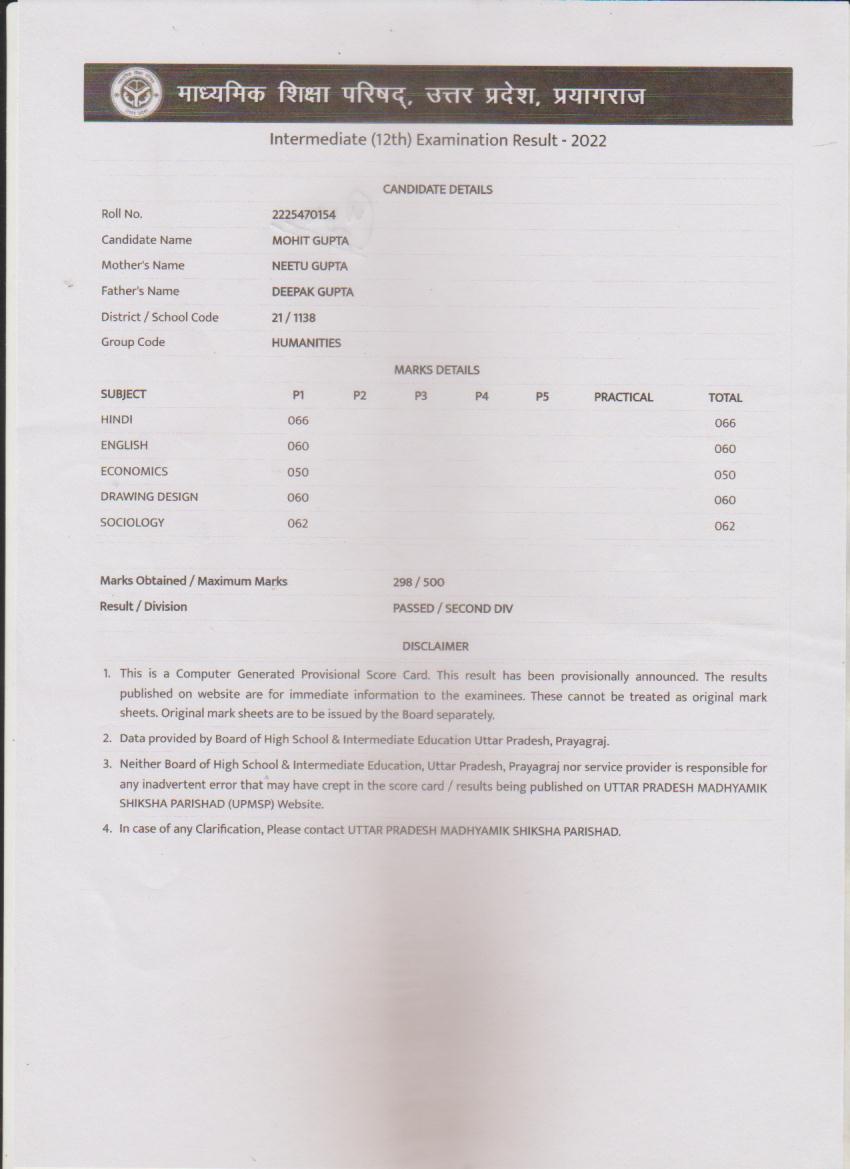 माध्यमिक शिक्षा परिषद्, उत्तर प्रदेश, प्रयागराज

Intermediate (12th) Examination Result - 2022

CANDIDATE DETAILS

| | |
|---|---|
| Roll No. | 2225470154 |
| Candidate Name | MOHIT GUPTA |
| Mother's Name | NEETU GUPTA |
| Father's Name | DEEPAK GUPTA |
| District / School Code | 21 / 1138 |
| Group Code | HUMANITIES |

MARKS DETAILS

| SUBJECT | P1 | P2 | P3 | P4 | P5 | PRACTICAL | TOTAL |
|---|---|---|---|---|---|---|---|
| HINDI | 066 | | | | | | 066 |
| ENGLISH | 060 | | | | | | 060 |
| ECONOMICS | 050 | | | | | | 050 |
| DRAWING DESIGN | 060 | | | | | | 060 |
| SOCIOLOGY | 062 | | | | | | 062 |

| | |
|---|---|
| Marks Obtained / Maximum Marks | 298 / 500 |
| Result / Division | PASSED / SECOND DIV |

DISCLAIMER

1. This is a Computer Generated Provisional Score Card. This result has been provisionally announced. The results published on website are for immediate information to the examinees. These cannot be treated as original mark sheets. Original mark sheets are to be issued by the Board separately.
2. Data provided by Board of High School & Intermediate Education Uttar Pradesh, Prayagraj.
3. Neither Board of High School & Intermediate Education, Uttar Pradesh, Prayagraj nor service provider is responsible for any inadvertent error that may have crept in the score card / results being published on UTTAR PRADESH MADHYAMIK SHIKSHA PARISHAD (UPMSP) Website.
4. In case of any Clarification, Please contact UTTAR PRADESH MADHYAMIK SHIKSHA PARISHAD.